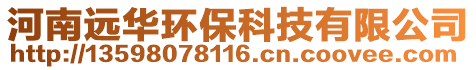 河南远华环保科技有限公司
http://13598078116.cn.coovee.com